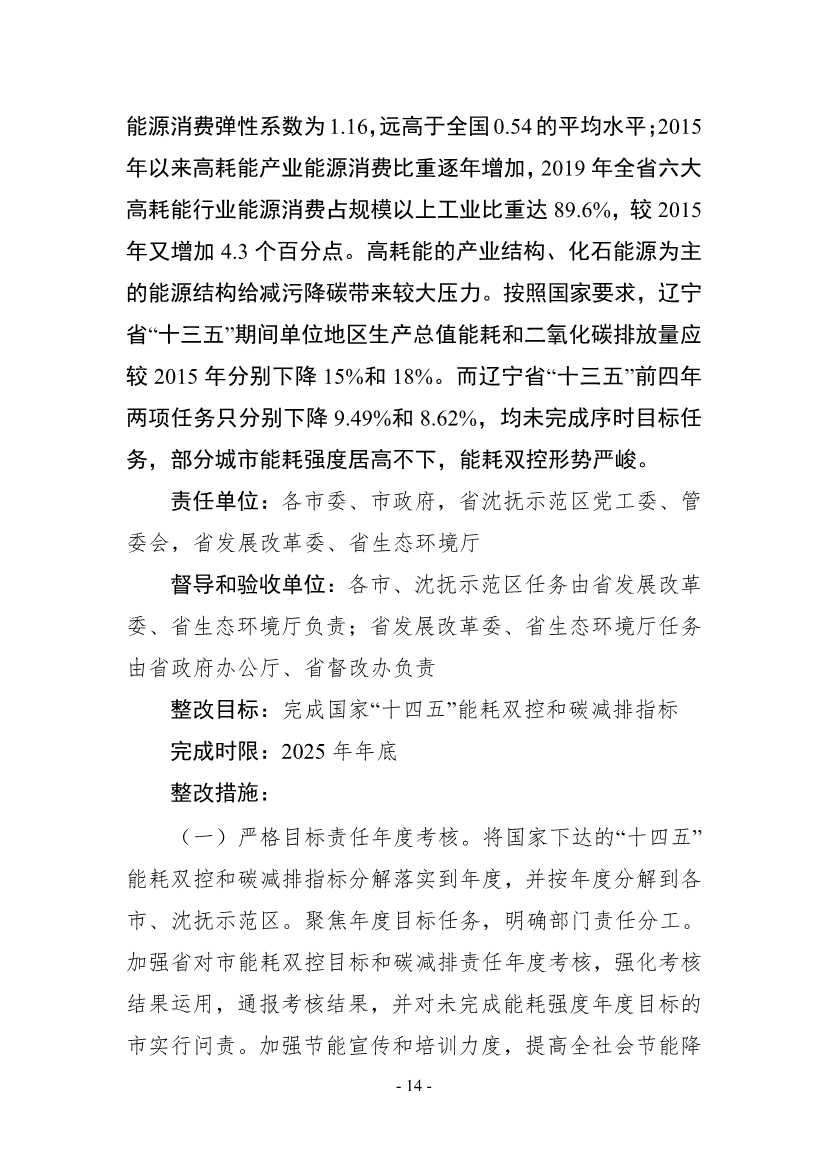 能源消费弹性系数为1.16，远高于全国0.54的平均水平；2015年以来高耗能产业能源消费比重逐年增加，2019年全省六大高耗能行业能源消费占规模以上工业比重达89.6%，较2015年又增加4.3个百分点。高耗能的产业结构、化石能源为主的能源结构给减污降碳带来较大压力。按照国家要求，辽宁省“十三五”期间单位地区生产总值能耗和二氧化碳排放量应较2015年分别下降15%和18%。而辽宁省“十三五”前四年两项任务只分别下降9.49%和8.62%，均未完成序时目标任务，部分城市能耗强度居高不下，能耗双控形势严峻。

责任单位：各市委、市政府，省沈抚示范区党工委、管委会，省发展改革委、省生态环境厅

督导和验收单位：各市、沈抚示范区任务由省发展改革委、省生态环境厅负责；省发展改革委、省生态环境厅任务由省政府办公厅、省督改办负责

整改目标：完成国家“十四五”能耗双控和碳减排指标

完成时限：2025年年底

整改措施：

（一）严格目标责任年度考核。将国家下达的“十四五”能耗双控和碳减排指标分解落实到年度，并按年度分解到各市、沈抚示范区。聚焦年度目标任务，明确部门责任分工。加强省对市能耗双控目标和碳减排责任年度考核，强化考核结果运用，通报考核结果，并对未完成能耗强度年度目标的市实行问责。加强节能宣传和培训力度，提高全社会节能降

- 14 -